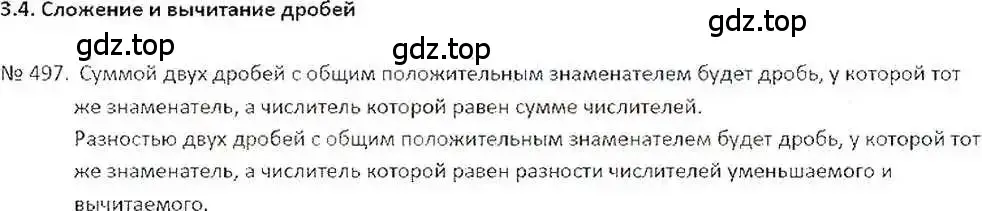 3.4. Сложение и вычитание дробей

gdz.top gdz.top gdz.top

№ 497. Суммой двух дробей с общим положительным знаменателем будет дробь, у которой тот же знаменатель, а числитель которой равен сумме числителей.
Разностью двух дробей с общим положительным знаменателем будет дробь, у которой тот же знаменатель, а числитель которой равен разности числителей уменьшаемого и вычитаемого.